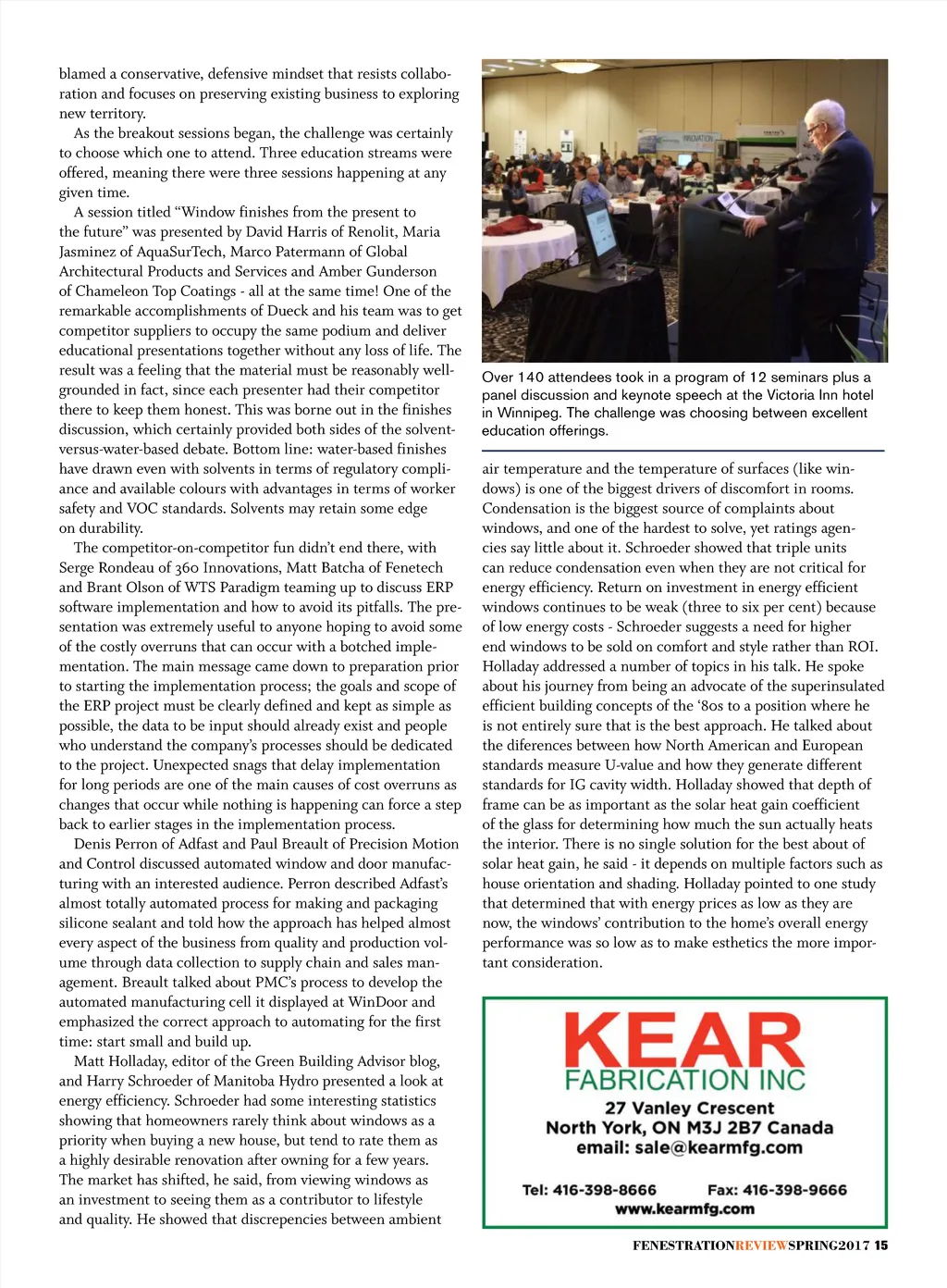 blamed a conservative, defensive mindset that resists collaboration and focuses on preserving existing business to exploring new territory.

As the breakout sessions began, the challenge was certainly to choose which one to attend. Three education streams were offered, meaning there were three sessions happening at any given time.

A session titled “Window finishes from the present to the future” was presented by David Harris of Renolit, Maria Jasminez of AquaSurTech, Marco Patermann of Global Architectural Products and Services and Amber Gunderson of Chameleon Top Coatings - all at the same time! One of the remarkable accomplishments of Dueck and his team was to get competitor suppliers to occupy the same podium and deliver educational presentations together without any loss of life. The result was a feeling that the material must be reasonably well-grounded in fact, since each presenter had their competitor there to keep them honest. This was borne out in the finishes discussion, which certainly provided both sides of the solvent-versus-water-based debate. Bottom line: water-based finishes have drawn even with solvents in terms of regulatory compliance and available colours with advantages in terms of worker safety and VOC standards. Solvents may retain some edge on durability.

The competitor-on-competitor fun didn’t end there, with Serge Rondeau of 360 Innovations, Matt Batcha of Fenetech and Brant Olson of WTS Paradigm teaming up to discuss ERP software implementation and how to avoid its pitfalls. The presentation was extremely useful to anyone hoping to avoid some of the costly overruns that can occur with a botched implementation. The main message came down to preparation prior to starting the implementation process; the goals and scope of the ERP project must be clearly defined and kept as simple as possible, the data to be input should already exist and people who understand the company’s processes should be dedicated to the project. Unexpected snags that delay implementation for long periods are one of the main causes of cost overruns as changes that occur while nothing is happening can force a step back to earlier stages in the implementation process.

Denis Perron of Adfast and Paul Breault of Precision Motion and Control discussed automated window and door manufacturing with an interested audience. Perron described Adfast’s almost totally automated process for making and packaging silicone sealant and told how the approach has helped almost every aspect of the business from quality and production volume through data collection to supply chain and sales management. Breault talked about PMC’s process to develop the automated manufacturing cell it displayed at WinDoor and emphasized the correct approach to automating for the first time: start small and build up.

Matt Holladay, editor of the Green Building Advisor blog, and Harry Schroeder of Manitoba Hydro presented a look at energy efficiency. Schroeder had some interesting statistics showing that homeowners rarely think about windows as a priority when buying a new house, but tend to rate them as a highly desirable renovation after owning for a few years. The market has shifted, he said, from viewing windows as an investment to seeing them as a contributor to lifestyle and quality. He showed that discrepencies between ambient

Over 140 attendees took in a program of 12 seminars plus a panel discussion and keynote speech at the Victoria Inn hotel in Winnipeg. The challenge was choosing between excellent education offerings.

air temperature and the temperature of surfaces (like windows) is one of the biggest drivers of discomfort in rooms. Condensation is the biggest source of complaints about windows, and one of the hardest to solve, yet ratings agencies say little about it. Schroeder showed that triple units can reduce condensation even when they are not critical for energy efficiency. Return on investment in energy efficient windows continues to be weak (three to six per cent) because of low energy costs - Schroeder suggests a need for higher end windows to be sold on comfort and style rather than ROI. Holladay addressed a number of topics in his talk. He spoke about his journey from being an advocate of the superinsulated efficient building concepts of the ‘80s to a position where he is not entirely sure that is the best approach. He talked about the diferences between how North American and European standards measure U-value and how they generate different standards for IG cavity width. Holladay showed that depth of frame can be as important as the solar heat gain coefficient of the glass for determining how much the sun actually heats the interior. There is no single solution for the best about of solar heat gain, he said - it depends on multiple factors such as house orientation and shading. Holladay pointed to one study that determined that with energy prices as low as they are now, the windows’ contribution to the home’s overall energy performance was so low as to make esthetics the more important consideration.

KEAR
FABRICATION INC
27 Vanley Crescent
North York, ON M3J 2B7 Canada
email: sale@kearmfg.com
Tel: 416-398-8666 Fax: 416-398-9666
www.kearmfg.com

FENESTRATIONREVIEWSPRING2017 15